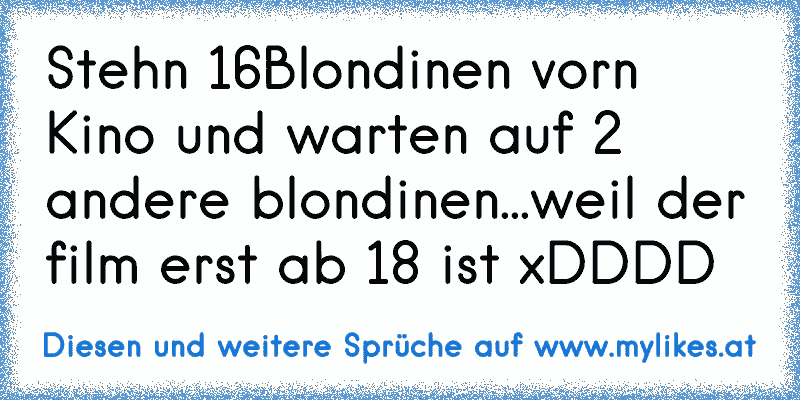 Stehn 16Blondinen vorn Kino und warten auf 2 andere blondinen...weil der film erst ab 18 ist xDDDD

Diesen und weitere Sprüche auf www.mylikes.at